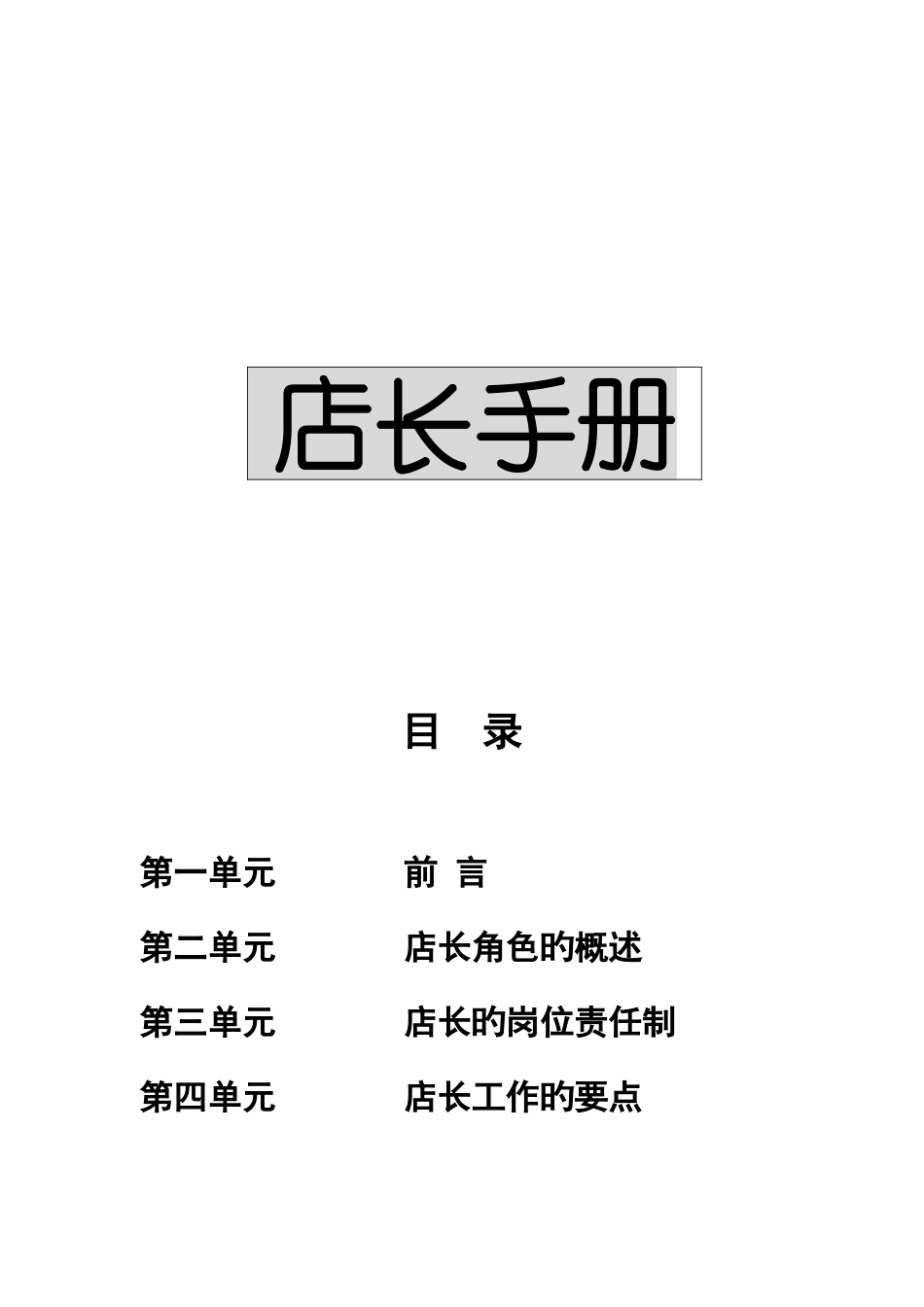 店长手册

目 录

第一单元 前 言

第二单元 店长角色旳概述

第三单元 店长旳岗位责任制

第四单元 店长工作旳要点